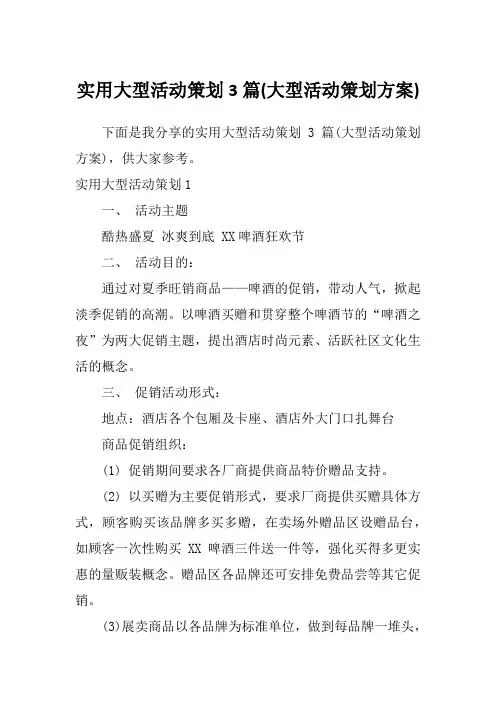 实用大型活动策划 3 篇(大型活动策划方案)

下面是我分享的实用大型活动策划 3 篇(大型活动策划方案)，供大家参考。

实用大型活动策划 1

一、 活动主题

酷热盛夏 冰爽到底 XX 啤酒狂欢节

二、 活动目的：

通过对夏季旺销商品——啤酒的促销，带动人气，掀起淡季促销的高潮。以啤酒买赠和贯穿整个啤酒节的“啤酒之夜”为两大促销主题，提出酒店时尚元素、活跃社区文化生活的概念。

三、 促销活动形式：

地点：酒店各个包厢及卡座、酒店外大门口扎舞台

商品促销组织：

(1) 促销期间要求各厂商提供商品特价赠品支持。

(2) 以买赠为主要促销形式，要求厂商提供买赠具体方式，顾客购买该品牌多买多赠，在卖场外赠品区设赠品台，如顾客一次性购买 XX 啤酒三件送一件等，强化买得多更实惠的量贩装概念。赠品区各品牌还可安排免费品尝等其它促销。

(3)展卖商品以各品牌为标准单位，做到每品牌一堆头，